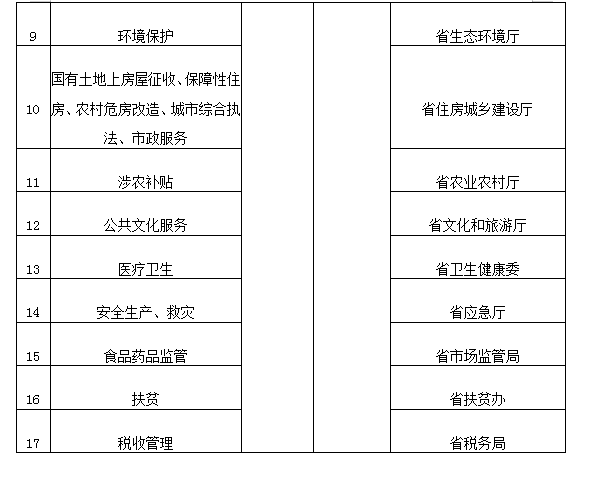 | | | | | |
|---|---|---|---|---|
| 9 | 环境保护 | | | 省生态环境厅 |
| 10 | 国有土地上房屋征收、保障性住房、农村危房改造、城市综合执法、市政服务 | | | 省住房城乡建设厅 |
| 11 | 涉农补贴 | | | 省农业农村厅 |
| 12 | 公共文化服务 | | | 省文化和旅游厅 |
| 13 | 医疗卫生 | | | 省卫生健康委 |
| 14 | 安全生产、救灾 | | | 省应急厅 |
| 15 | 食品药品监管 | | | 省市场监管局 |
| 16 | 扶贫 | | | 省扶贫办 |
| 17 | 税收管理 | | | 省税务局 |